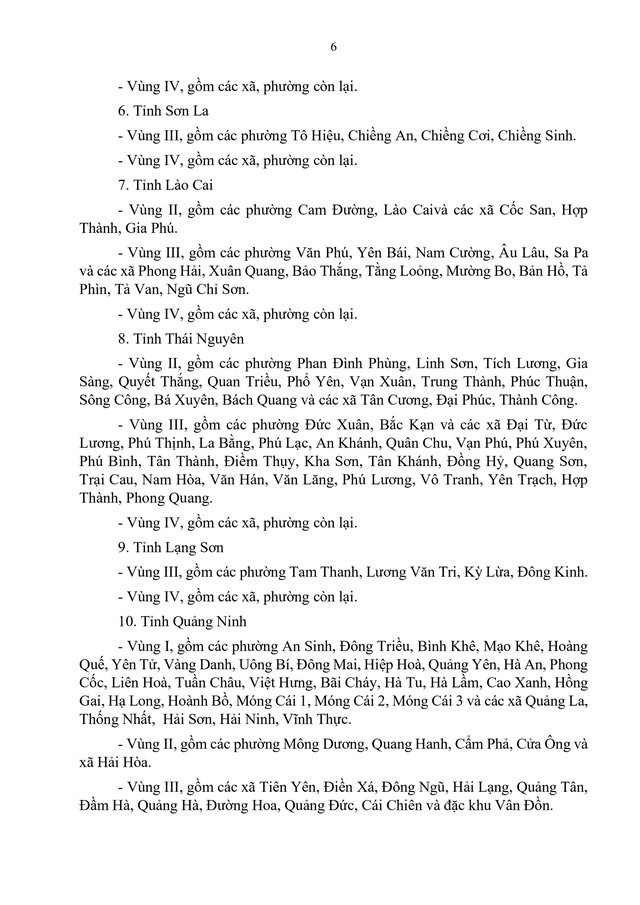 6

- Vùng IV, gồm các xã, phường còn lại.

6. Tỉnh Sơn La

- Vùng III, gồm các phường Tô Hiệu, Chiềng An, Chiềng Cơi, Chiềng Sinh.

- Vùng IV, gồm các xã, phường còn lại.

7. Tỉnh Lào Cai

- Vùng II, gồm các phường Cam Đường, Lào Caivà các xã Cốc San, Hợp Thành, Gia Phú.

- Vùng III, gồm các phường Văn Phú, Yên Bái, Nam Cường, Âu Lâu, Sa Pa và các xã Phong Hải, Xuân Quang, Bảo Thắng, Tằng Loỏng, Mường Bo, Bản Hồ, Tả Phìn, Tả Van, Ngũ Chỉ Sơn.

- Vùng IV, gồm các xã, phường còn lại.

8. Tỉnh Thái Nguyên

- Vùng II, gồm các phường Phan Đình Phùng, Linh Sơn, Tích Lương, Gia Sàng, Quyết Thắng, Quan Triều, Phổ Yên, Vạn Xuân, Trung Thành, Phúc Thuận, Sông Công, Bá Xuyên, Bách Quang và các xã Tân Cương, Đại Phúc, Thành Công.

- Vùng III, gồm các phường Đức Xuân, Bắc Kạn và các xã Đại Từ, Đức Lương, Phú Thịnh, La Bằng, Phú Lạc, An Khánh, Quân Chu, Vạn Phú, Phú Xuyên, Phú Bình, Tân Thành, Điềm Thụy, Kha Sơn, Tân Khánh, Đồng Hỷ, Quang Sơn, Trại Cau, Nam Hòa, Văn Hán, Văn Lăng, Phú Lương, Vô Tranh, Yên Trạch, Hợp Thành, Phong Quang.

- Vùng IV, gồm các xã, phường còn lại.

9. Tỉnh Lạng Sơn

- Vùng III, gồm các phường Tam Thanh, Lương Văn Tri, Kỳ Lừa, Đông Kinh.

- Vùng IV, gồm các xã, phường còn lại.

10. Tỉnh Quảng Ninh

- Vùng I, gồm các phường An Sinh, Đông Triều, Bình Khê, Mạo Khê, Hoàng Quế, Yên Tử, Vàng Danh, Uông Bí, Đông Mai, Hiệp Hoà, Quảng Yên, Hà An, Phong Cốc, Liên Hoà, Tuần Châu, Việt Hưng, Bãi Cháy, Hà Tu, Hà Lầm, Cao Xanh, Hồng Gai, Hạ Long, Hoành Bồ, Móng Cái 1, Móng Cái 2, Móng Cái 3 và các xã Quảng La, Thống Nhất, Hải Sơn, Hải Ninh, Vĩnh Thực.

- Vùng II, gồm các phường Mông Dương, Quang Hanh, Cẩm Phả, Cửa Ông và xã Hải Hòa.

- Vùng III, gồm các xã Tiên Yên, Điền Xá, Đông Ngũ, Hải Lạng, Quảng Tân, Đầm Hà, Quảng Hà, Đường Hoa, Quảng Đức, Cái Chiên và đặc khu Vân Đồn.